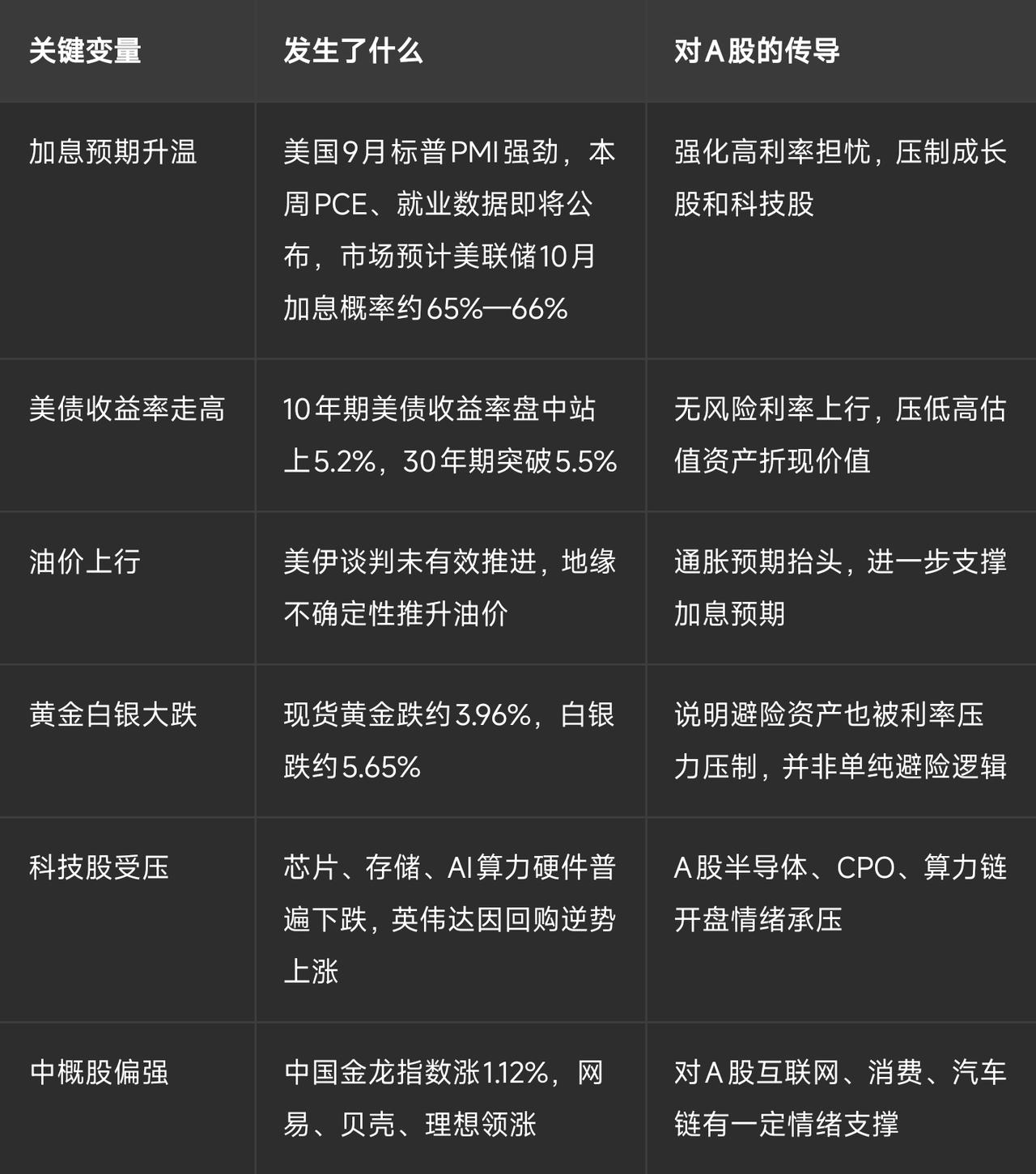 | 关键变量 | 发生了什么 | 对A股的传导 |
|---|---|---|
| 加息预期升温 | 美国9月标普PMI强劲，本周PCE、就业数据即将公布，市场预计美联储10月加息概率约65%—66% | 强化高利率担忧，压制成长股和科技股 |
| 美债收益率走高 | 10年期美债收益率盘中站上5.2%，30年期突破5.5% | 无风险利率上行，压低高估值资产折现价值 |
| 油价上行 | 美伊谈判未有效推进，地缘不确定性推升油价 | 通胀预期抬头，进一步支撑加息预期 |
| 黄金白银大跌 | 现货黄金跌约3.96%，白银跌约5.65% | 说明避险资产也被利率压力压制，并非单纯避险逻辑 |
| 科技股受压 | 芯片、存储、AI算力硬件普遍下跌，英伟达因回购逆势上涨 | A股半导体、CPO、算力链开盘情绪承压 |
| 中概股偏强 | 中国金龙指数涨1.12%，网易、贝壳、理想领涨 | 对A股互联网、消费、汽车链有一定情绪支撑 |